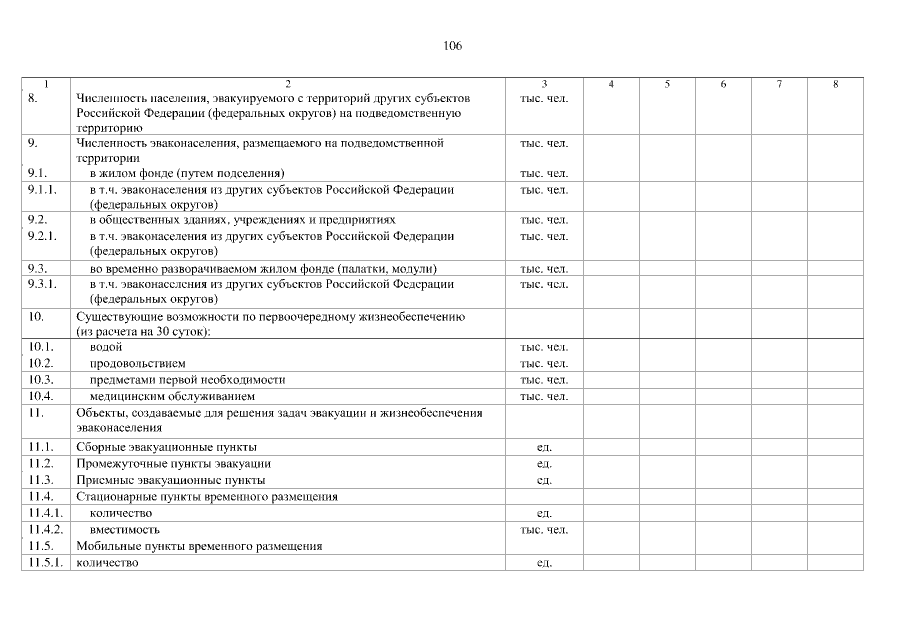 106

| 1 | 2 | 3 | 4 | 5 | 6 | 7 | 8 |
|---|---|---|---|---|---|---|---|
| 8. | Численность населения, эвакуируемого с территорий других субъектов Российской Федерации (федеральных округов) на подведомственную территорию | тыс. чел. | | | | | |
| 9. | Численность эваконаселения, размещаемого на подведомственной территории | тыс. чел. | | | | | |
| 9.1. | в жилом фонде (путем подселения) | тыс. чел. | | | | | |
| 9.1.1. | в т.ч. эваконаселения из других субъектов Российской Федерации (федеральных округов) | тыс. чел. | | | | | |
| 9.2. | в общественных зданиях, учреждениях и предприятиях | тыс. чел. | | | | | |
| 9.2.1. | в т.ч. эваконаселения из других субъектов Российской Федерации (федеральных округов) | тыс. чел. | | | | | |
| 9.3. | во временно разворачиваемом жилом фонде (палатки, модули) | тыс. чел. | | | | | |
| 9.3.1. | в т.ч. эваконаселения из других субъектов Российской Федерации (федеральных округов) | тыс. чел. | | | | | |
| 10. | Существующие возможности по первоочередному жизнеобеспечению (из расчета на 30 суток): | | | | | | |
| 10.1. | водой | тыс. чел. | | | | | |
| 10.2. | продовольствием | тыс. чел. | | | | | |
| 10.3. | предметами первой необходимости | тыс. чел. | | | | | |
| 10.4. | медицинским обслуживанием | тыс. чел. | | | | | |
| 11. | Объекты, создаваемые для решения задач эвакуации и жизнеобеспечения эваконаселения | | | | | | |
| 11.1. | Сборные эвакуационные пункты | ед. | | | | | |
| 11.2. | Промежуточные пункты эвакуации | ед. | | | | | |
| 11.3. | Приемные эвакуационные пункты | ед. | | | | | |
| 11.4. | Стационарные пункты временного размещения | | | | | | |
| 11.4.1. | количество | ед. | | | | | |
| 11.4.2. | вместимость | тыс. чел. | | | | | |
| 11.5. | Мобильные пункты временного размещения | | | | | | |
| 11.5.1. | количество | ед. | | | | | |